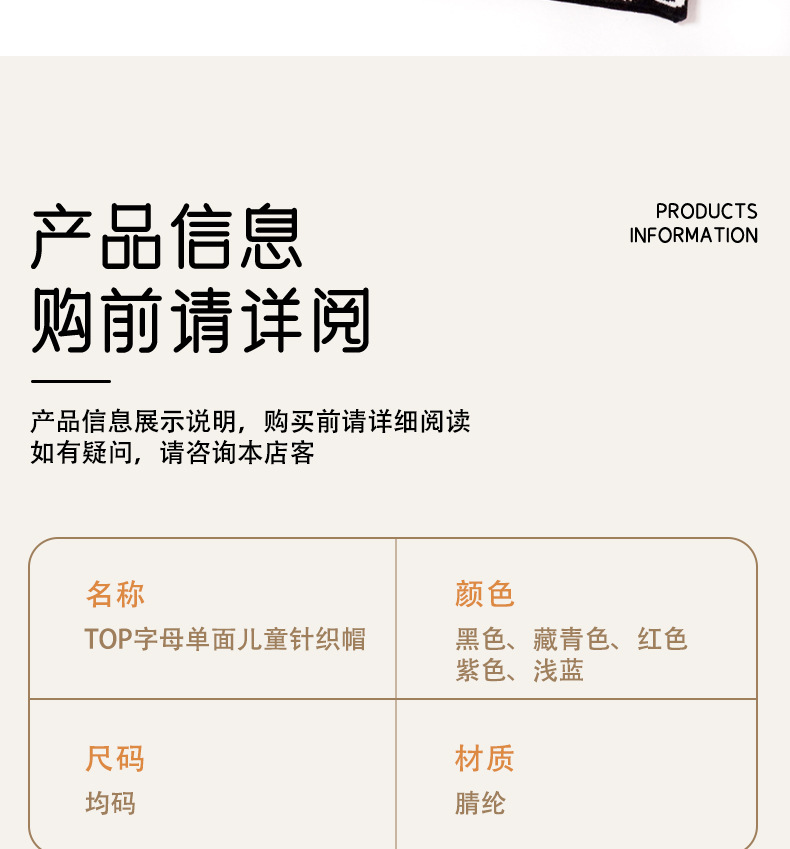 产品信息
购前请详阅

PRODUCTS
INFORMATION

产品信息展示说明，购买前请详细阅读
如有疑问，请咨询本店客

名称
TOP字母单面儿童针织帽

颜色
黑色、藏青色、红色
紫色、浅蓝

尺码
均码

材质
腈纶